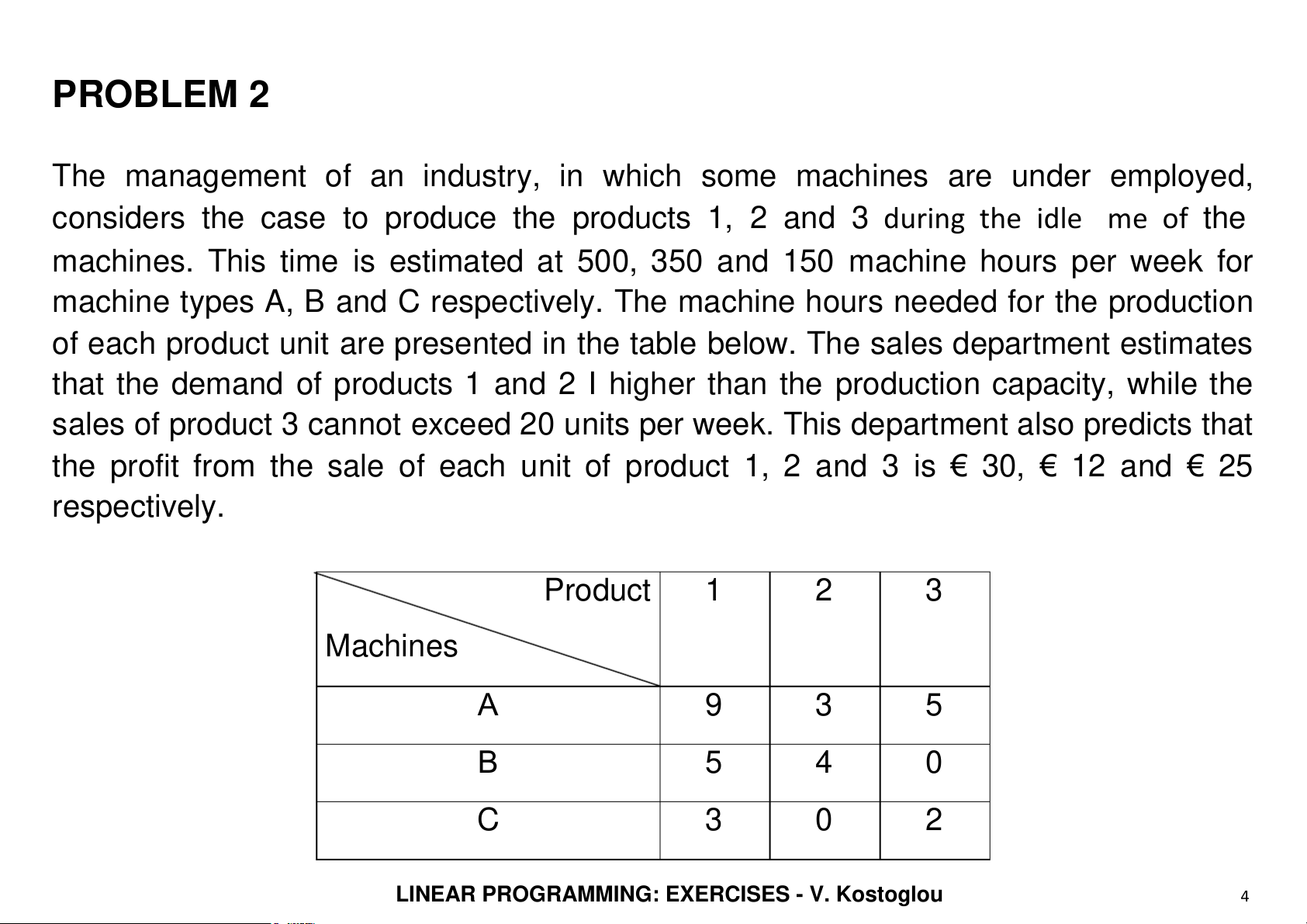 PROBLEM 2

The management of an industry, in which some machines are under employed, considers the case to produce the products 1, 2 and 3 during the idle me of the machines. This time is estimated at 500, 350 and 150 machine hours per week for machine types A, B and C respectively. The machine hours needed for the production of each product unit are presented in the table below. The sales department estimates that the demand of products 1 and 2 I higher than the production capacity, while the sales of product 3 cannot exceed 20 units per week. This department also predicts that the profit from the sale of each unit of product 1, 2 and 3 is € 30, € 12 and € 25 respectively.

| Product / Machines | 1 | 2 | 3 |
|---|---|---|---|
| A | 9 | 3 | 5 |
| B | 5 | 4 | 0 |
| C | 3 | 0 | 2 |

LINEAR PROGRAMMING: EXERCISES - V. Kostoglou

4